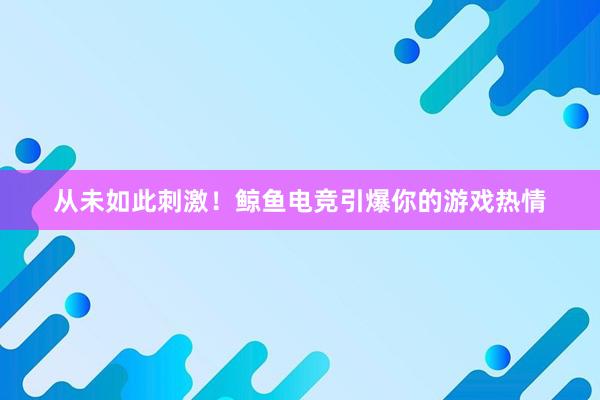 从未如此刺激！鲸鱼电竞引爆你的游戏热情